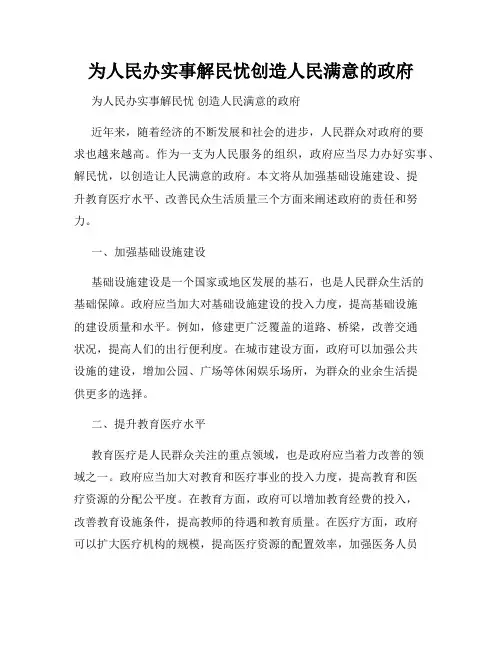 为人民办实事解民忧创造人民满意的政府

为人民办实事解民忧 创造人民满意的政府

近年来，随着经济的不断发展和社会的进步，人民群众对政府的要求也越来越高。作为一支为人民服务的组织，政府应当尽力办好实事、解民忧，以创造让人民满意的政府。本文将从加强基础设施建设、提升教育医疗水平、改善民众生活质量三个方面来阐述政府的责任和努力。

一、加强基础设施建设

基础设施建设是一个国家或地区发展的基石，也是人民群众生活的基础保障。政府应当加大对基础设施建设的投入力度，提高基础设施的建设质量和水平。例如，修建更广泛覆盖的道路、桥梁，改善交通状况，提高人们的出行便利度。在城市建设方面，政府可以加强公共设施的建设，增加公园、广场等休闲娱乐场所，为群众的业余生活提供更多的选择。

二、提升教育医疗水平

教育医疗是人民群众关注的重点领域，也是政府应当着力改善的领域之一。政府应当加大对教育和医疗事业的投入力度，提高教育和医疗资源的分配公平度。在教育方面，政府可以增加教育经费的投入，改善教育设施条件，提高教师的待遇和教育质量。在医疗方面，政府可以扩大医疗机构的规模，提高医疗资源的配置效率，加强医务人员